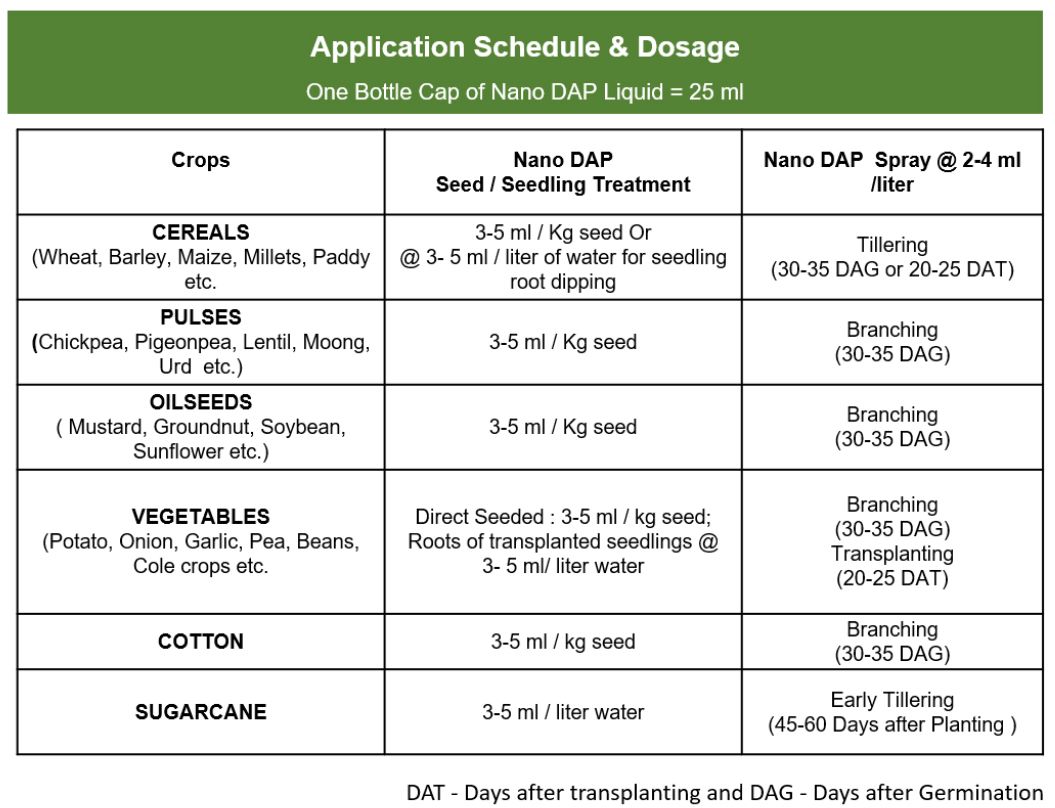 Application Schedule & Dosage

One Bottle Cap of Nano DAP Liquid = 25 ml

| Crops | Nano DAP Seed / Seedling Treatment | Nano DAP Spray @ 2-4 ml /liter |
|---|---|---|
| CEREALS (Wheat, Barley, Maize, Millets, Paddy etc. | 3-5 ml / Kg seed Or @ 3- 5 ml / liter of water for seedling root dipping | Tillering (30-35 DAG or 20-25 DAT) |
| PULSES (Chickpea, Pigeonpea, Lentil, Moong, Urd etc.) | 3-5 ml / Kg seed | Branching (30-35 DAG) |
| OILSEEDS ( Mustard, Groundnut, Soybean, Sunflower etc.) | 3-5 ml / Kg seed | Branching (30-35 DAG) |
| VEGETABLES (Potato, Onion, Garlic, Pea, Beans, Cole crops etc. | Direct Seeded : 3-5 ml / kg seed; Roots of transplanted seedlings @ 3- 5 ml/ liter water | Branching (30-35 DAG) Transplanting (20-25 DAT) |
| COTTON | 3-5 ml / kg seed | Branching (30-35 DAG) |
| SUGARCANE | 3-5 ml / liter water | Early Tillering (45-60 Days after Planting ) |

DAT - Days after transplanting and DAG - Days after Germination